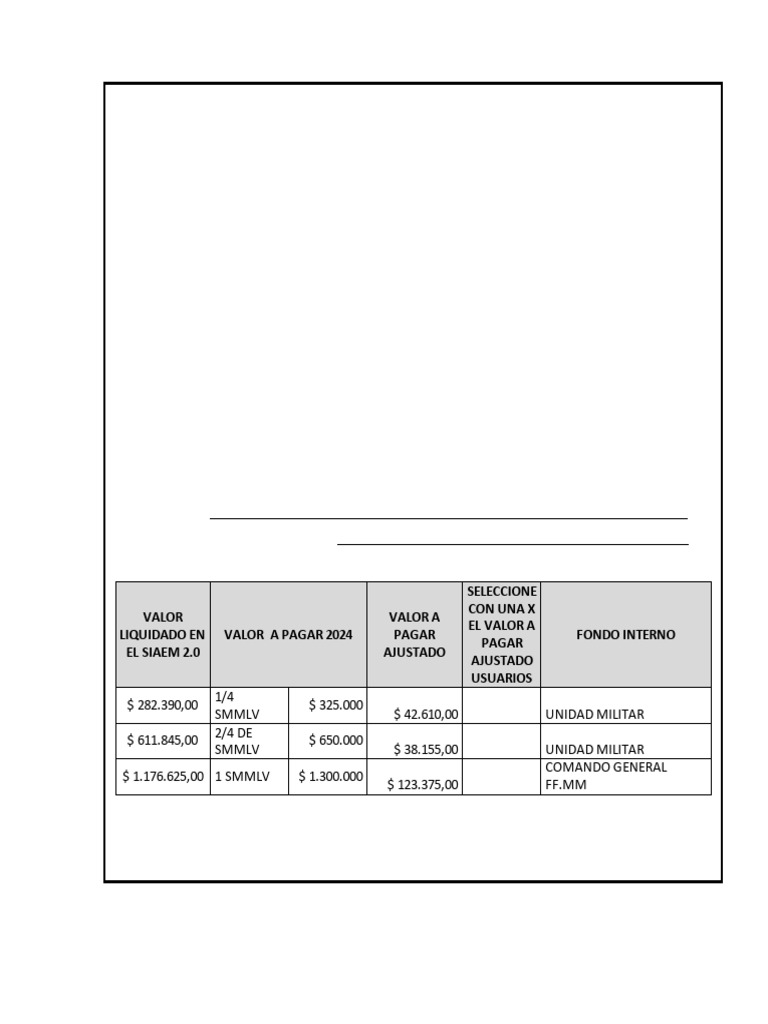 | VALOR LIQUIDADO EN EL SIAEM 2.0 | VALOR A PAGAR 2024 | | VALOR A PAGAR AJUSTADO | SELECCIONE CON UNA X EL VALOR A PAGAR AJUSTADO USUARIOS | FONDO INTERNO |
|---|---|---|---|---|---|
| $ 282.390,00 | 1/4 SMMLV | $ 325.000 | $ 42.610,00 | | UNIDAD MILITAR |
| $ 611.845,00 | 2/4 DE SMMLV | $ 650.000 | $ 38.155,00 | | UNIDAD MILITAR |
| $ 1.176.625,00 | 1 SMMLV | $ 1.300.000 | $ 123.375,00 | | COMANDO GENERAL FF.MM |